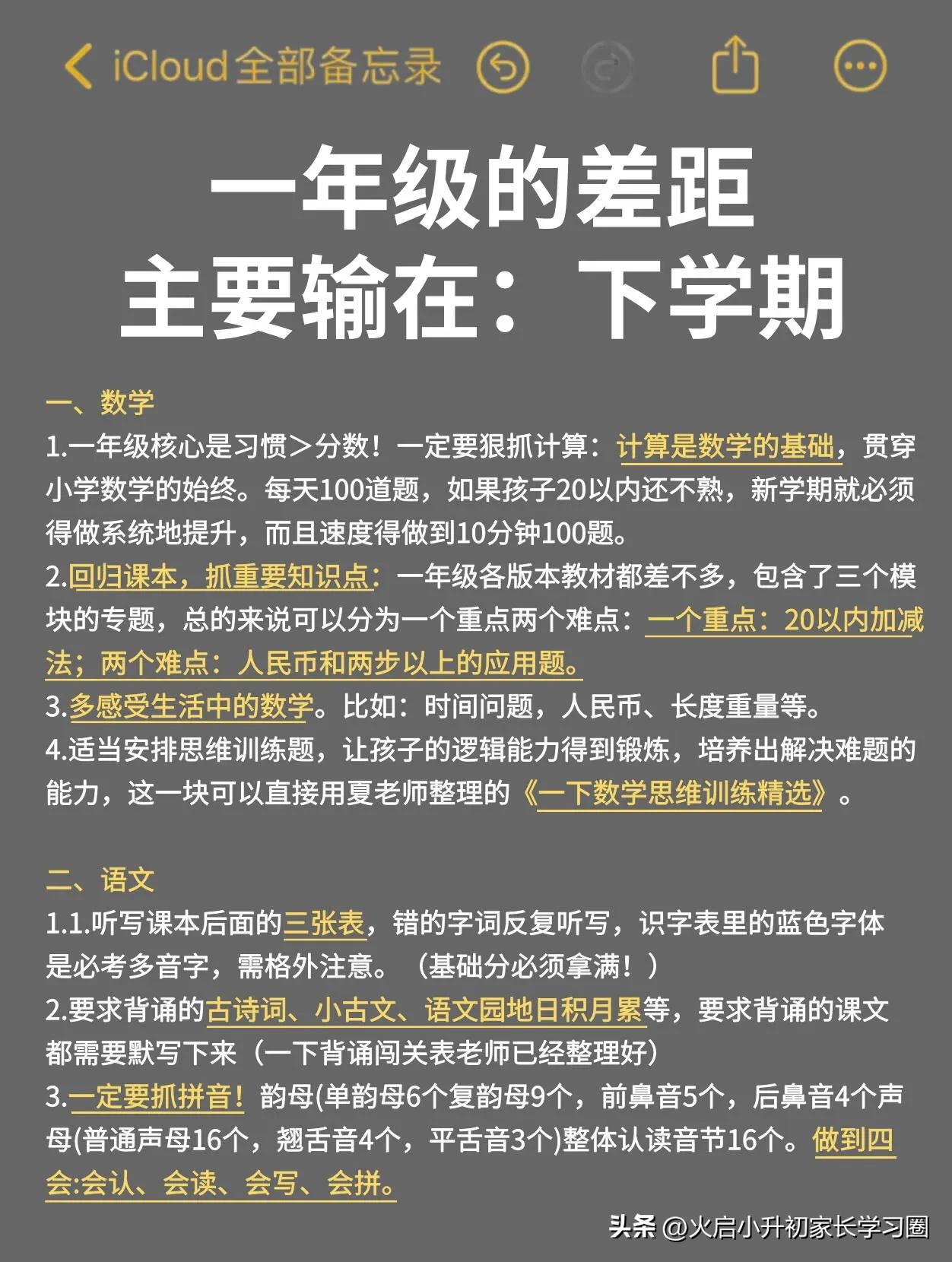 iCloud全部备忘录

一年级的差距
主要输在：下学期

一、数学
1.一年级核心是习惯＞分数！一定要狠抓计算：计算是数学的基础，贯穿小学数学的始终。每天100道题，如果孩子20以内还不熟，新学期就必须得做系统地提升，而且速度得做到10分钟100题。
2.回归课本，抓重要知识点：一年级各版本教材都差不多，包含了三个模块的专题，总的来说可以分为一个重点两个难点：一个重点：20以内加减法；两个难点：人民币和两步以上的应用题。
3.多感受生活中的数学。比如：时间问题，人民币、长度重量等。
4.适当安排思维训练题，让孩子的逻辑能力得到锻炼，培养出解决难题的能力，这一块可以直接用夏老师整理的《一下数学思维训练精选》。

二、语文
1.1.听写课本后面的三张表，错的字词反复听写，识字表里的蓝色字体是必考多音字，需格外注意。（基础分必须拿满！）
2.要求背诵的古诗词、小古文、语文园地日积月累等，要求背诵的课文都需要默写下来（一下背诵闯关表老师已经整理好）
3.一定要抓拼音！韵母(单韵母6个复韵母9个，前鼻音5个，后鼻音4个声母(普通声母16个，翘舌音4个，平舌音3个)整体认读音节16个。做到四会:会认、会读、会写、会拼。

头条 @火启小升初家长学习圈